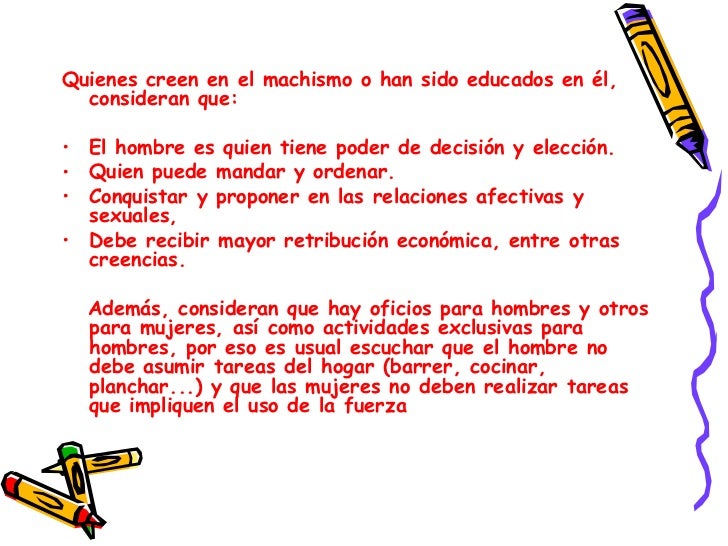 Quienes creen en el machismo o han sido educados en él, consideran que:

• El hombre es quien tiene poder de decisión y elección.
• Quien puede mandar y ordenar.
• Conquistar y proponer en las relaciones afectivas y sexuales,
• Debe recibir mayor retribución económica, entre otras creencias.

Además, consideran que hay oficios para hombres y otros para mujeres, así como actividades exclusivas para hombres, por eso es usual escuchar que el hombre no debe asumir tareas del hogar (barrer, cocinar, planchar...) y que las mujeres no deben realizar tareas que impliquen el uso de la fuerza